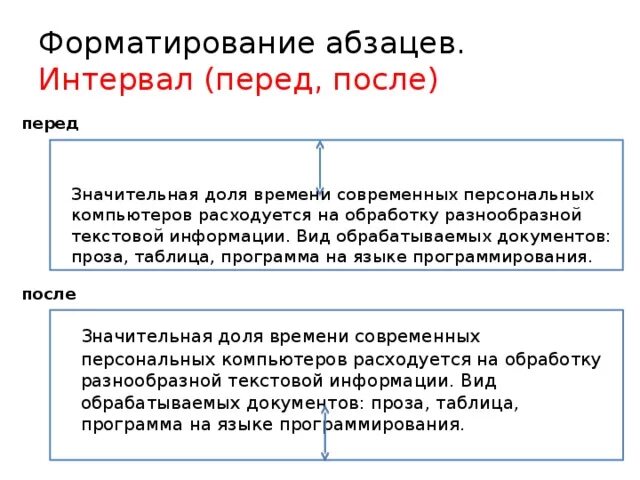 Форматирование абзацев.
Интервал (перед, после)

перед

Значительная доля времени современных персональных компьютеров расходуется на обработку разнообразной текстовой информации. Вид обрабатываемых документов: проза, таблица, программа на языке программирования.

после

Значительная доля времени современных персональных компьютеров расходуется на обработку разнообразной текстовой информации. Вид обрабатываемых документов: проза, таблица, программа на языке программирования.